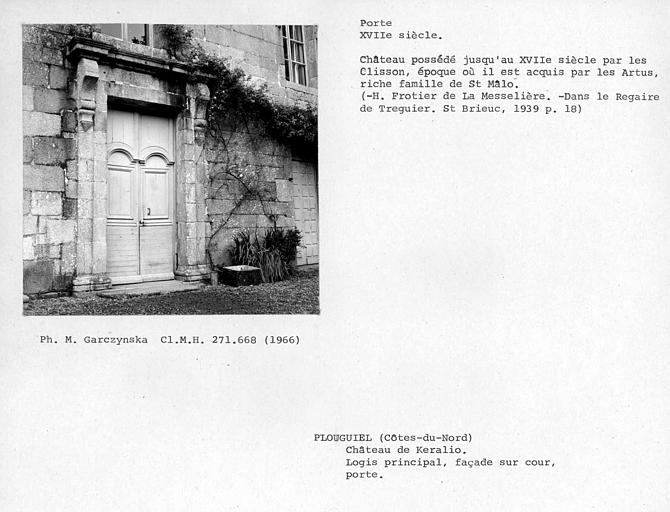 Porte
XVIIe siècle.

Château possédé jusqu'au XVIIe siècle par les Clisson, époque où il est acquis par les Artus, riche famille de St Mâlo.
(-H. Frotier de La Messelière. -Dans le Regaire de Treguier. St Brieuc, 1939 p. 18)

Ph. M. Garczynska Cl.M.H. 271.668 (1966)

PLOUGUIEL (Côtes-du-Nord)
Château de Keralio.
Logis principal, façade sur cour,
porte.